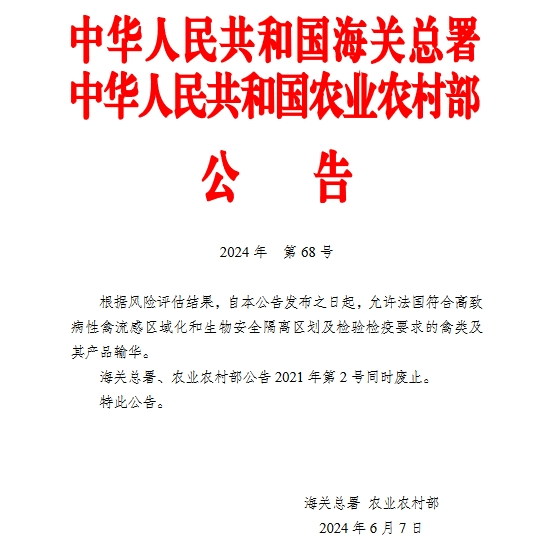 中华人民共和国海关总署
中华人民共和国农业农村部

公　告

2024 年　第 68 号

根据风险评估结果，自本公告发布之日起，允许法国符合高致病性禽流感区域化和生物安全隔离区划及检验检疫要求的禽类及其产品输华。

海关总署、农业农村部公告 2021 年第 2 号同时废止。

特此公告。

海关总署 农业农村部
2024 年 6 月 7 日